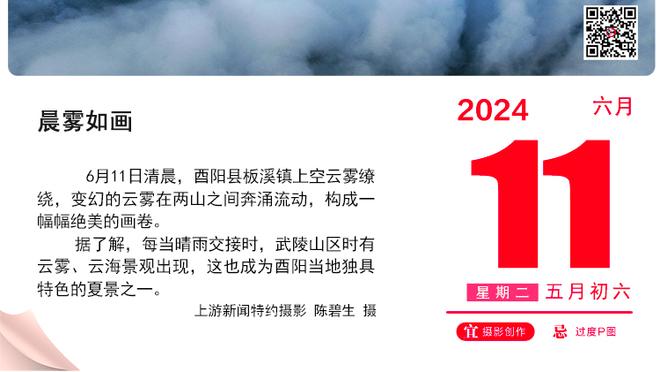 晨雾如画

6月11日清晨，酉阳县板溪镇上空云雾缭绕，变幻的云雾在两山之间奔涌流动，构成一幅幅绝美的画卷。

据了解，每当晴雨交接时，武陵山区时有云雾、云海景观出现，这也成为酉阳当地独具特色的夏景之一。

上游新闻特约摄影 陈碧生 摄

2024 六月

11

星期二 五月初六

宜 摄影创作 忌 过度P图